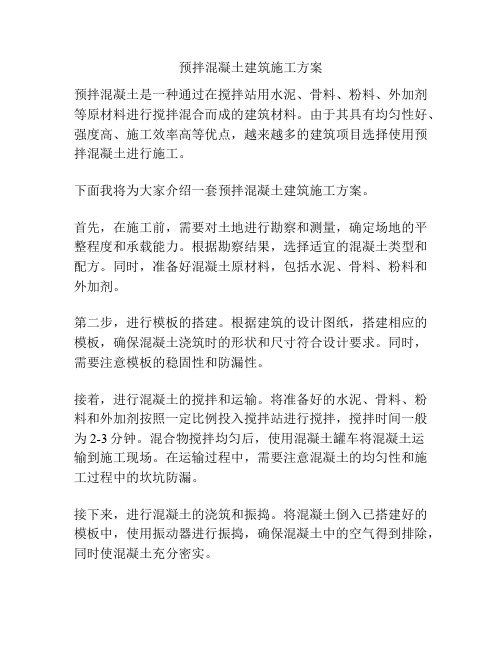 预拌混凝土建筑施工方案

预拌混凝土是一种通过在搅拌站用水泥、骨料、粉料、外加剂等原材料进行搅拌混合而成的建筑材料。由于其具有均匀性好、强度高、施工效率高等优点，越来越多的建筑项目选择使用预拌混凝土进行施工。

下面我将为大家介绍一套预拌混凝土建筑施工方案。

首先，在施工前，需要对土地进行勘察和测量，确定场地的平整程度和承载能力。根据勘察结果，选择适宜的混凝土类型和配方。同时，准备好混凝土原材料，包括水泥、骨料、粉料和外加剂。

第二步，进行模板的搭建。根据建筑的设计图纸，搭建相应的模板，确保混凝土浇筑时的形状和尺寸符合设计要求。同时，需要注意模板的稳固性和防漏性。

接着，进行混凝土的搅拌和运输。将准备好的水泥、骨料、粉料和外加剂按照一定比例投入搅拌站进行搅拌，搅拌时间一般为 2-3 分钟。混合物搅拌均匀后，使用混凝土罐车将混凝土运输到施工现场。在运输过程中，需要注意混凝土的均匀性和施工过程中的坎坑防漏。

接下来，进行混凝土的浇筑和振捣。将混凝土倒入已搭建好的模板中，使用振动器进行振捣，确保混凝土中的空气得到排除，同时使混凝土充分密实。